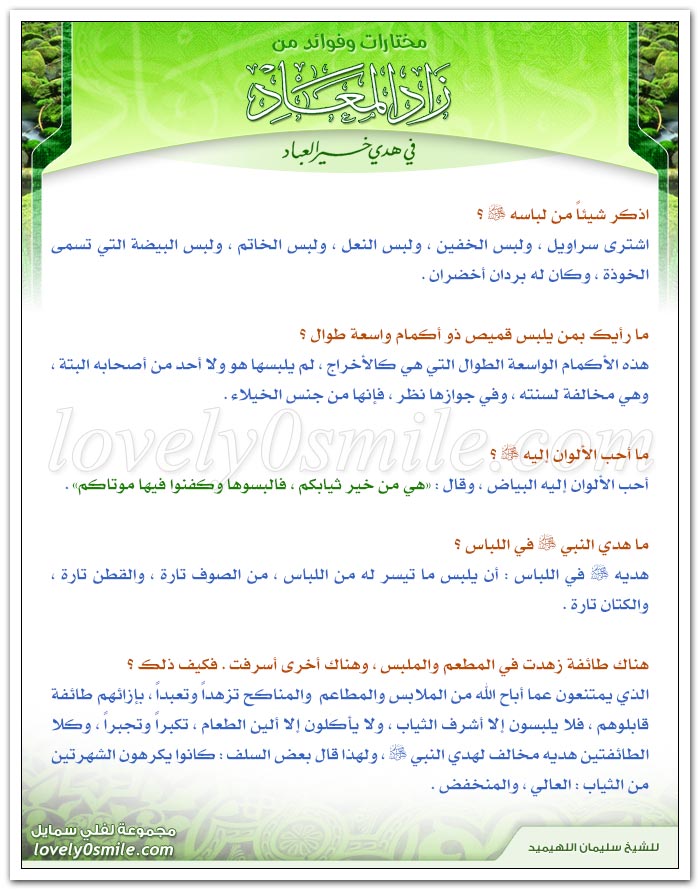 مختارات وفوائد من
زاد المعاد
في هدي خير العباد

اذكر شيئاً من لباسه ﷺ ؟
اشترى سراويل ، ولبس الخفين ، ولبس النعل ، ولبس الخاتم ، ولبس البيضة التي تسمى الخوذة ، وكان له بردان أخضران .

ما رأيك بمن يلبس قميص ذو أكمام واسعة طوال ؟
هذه الأكمام الواسعة الطوال التي هي كالأخراج ، لم يلبسها هو ولا أحد من أصحابه البتة ، وهي مخالفة لسنته ، وفي جوازها نظر ، فإنها من جنس الخيلاء .

lovely0smile.com

ما أحب الألوان إليه ﷺ ؟
أحب الألوان إليه البياض ، وقال : «هي من خير ثيابكم ، فالبسوها وكفنوا فيها موتاكم» .

ما هدي النبي ﷺ في اللباس ؟
هديه ﷺ في اللباس : أن يلبس ما تيسر له من اللباس ، من الصوف تارة ، والقطن تارة ، والكتان تارة .

هناك طائفة زهدت في المطعم والملبس ، وهناك أخرى أسرفت . فكيف ذلك ؟
الذي يمتنعون عما أباح الله من الملابس والمطاعم والمناكح تزهداً وتعبداً ، بإزائهم طائفة قابلوهم ، فلا يلبسون إلا أشرف الثياب ، ولا يأكلون إلا ألين الطعام ، تكبراً وتجبراً ، وكلا الطائفتين هديه مخالف لهدي النبي ﷺ ، ولهذا قال بعض السلف : كانوا يكرهون الشهرتين من الثياب : العالي ، والمنخفض .

مجموعة لفلي سمايل
lovely0smile.com

للشيخ سليمان اللهيميد